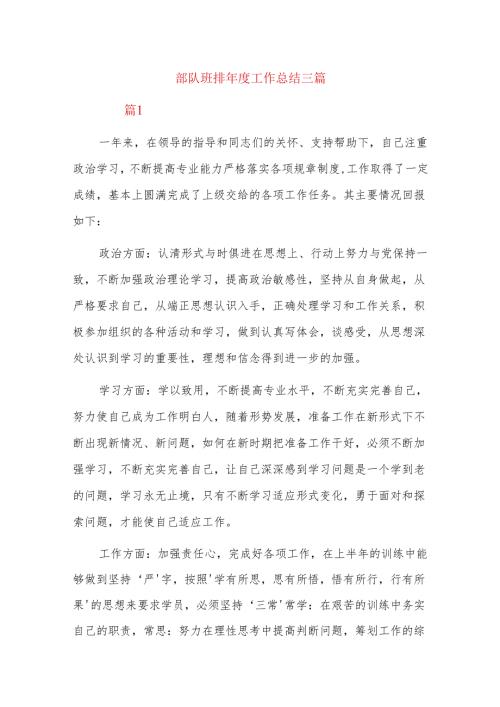 部队班排年度工作总结三篇

篇1

一年来，在领导的指导和同志们的关怀、支持帮助下，自己注重政治学习，不断提高专业能力严格落实各项规章制度,工作取得了一定成绩，基本上圆满完成了上级交给的各项工作任务。其主要情况回报如下：

政治方面：认清形式与时俱进在思想上、行动上努力与党保持一致，不断加强政治理论学习，提高政治敏感性，坚持从自身做起，从严格要求自己，从端正思想认识入手，正确处理学习和工作关系，积极参加组织的各种活动和学习，做到认真写体会，谈感受，从思想深处认识到学习的重要性，理想和信念得到进一步的加强。

学习方面：学以致用，不断提高专业水平，不断充实完善自己，努力使自己成为工作明白人，随着形势发展，准备工作在新形式下不断出现新情况、新问题，如何在新时期把准备工作干好，必须不断加强学习，不断充实完善自己，让自己深深感到学习问题是一个学到老的问题，学习永无止境，只有不断学习适应形式变化，勇于面对和探索问题，才能使自己适应工作。

工作方面：加强责任心，完成好各项工作，在上半年的训练中能够做到坚持‘严'字，按照'学有所思，思有所悟，悟有所行，行有所果'的思想来要求学员，必须坚持‘三常'常学：在艰苦的训练中务实自己的职责，常思：努力在理性思考中提高判断问题，筹划工作的综